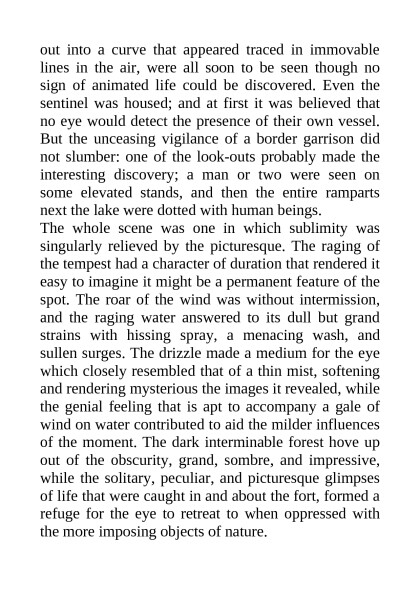 out into a curve that appeared traced in immovable lines in the air, were all soon to be seen though no sign of animated life could be discovered. Even the sentinel was housed; and at first it was believed that no eye would detect the presence of their own vessel. But the unceasing vigilance of a border garrison did not slumber: one of the look-outs probably made the interesting discovery; a man or two were seen on some elevated stands, and then the entire ramparts next the lake were dotted with human beings.

The whole scene was one in which sublimity was singularly relieved by the picturesque. The raging of the tempest had a character of duration that rendered it easy to imagine it might be a permanent feature of the spot. The roar of the wind was without intermission, and the raging water answered to its dull but grand strains with hissing spray, a menacing wash, and sullen surges. The drizzle made a medium for the eye which closely resembled that of a thin mist, softening and rendering mysterious the images it revealed, while the genial feeling that is apt to accompany a gale of wind on water contributed to aid the milder influences of the moment. The dark interminable forest hove up out of the obscurity, grand, sombre, and impressive, while the solitary, peculiar, and picturesque glimpses of life that were caught in and about the fort, formed a refuge for the eye to retreat to when oppressed with the more imposing objects of nature.